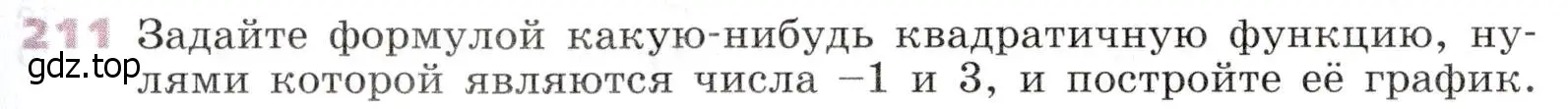 211 Задайте формулой какую-нибудь квадратичную функцию, нулями которой являются числа $-1$ и $3$, и постройте её график.

gdz.top